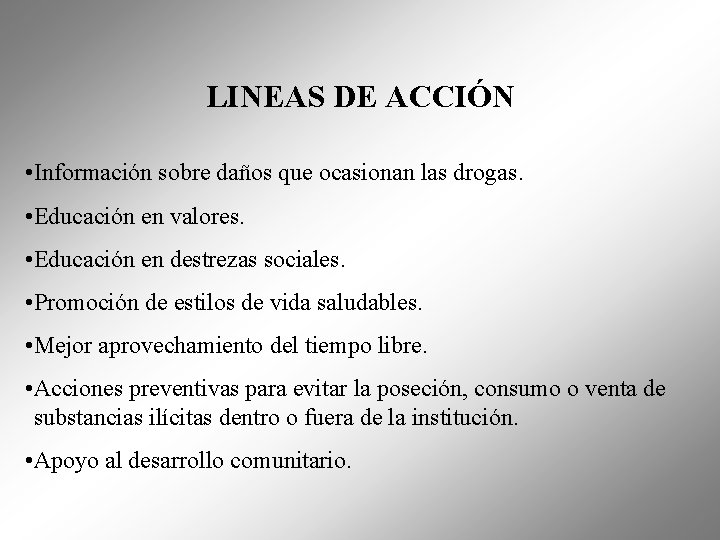 LINEAS DE ACCIÓN

•Información sobre daños que ocasionan las drogas.

•Educación en valores.

•Educación en destrezas sociales.

•Promoción de estilos de vida saludables.

•Mejor aprovechamiento del tiempo libre.

•Acciones preventivas para evitar la poseción, consumo o venta de substancias ilícitas dentro o fuera de la institución.

•Apoyo al desarrollo comunitario.